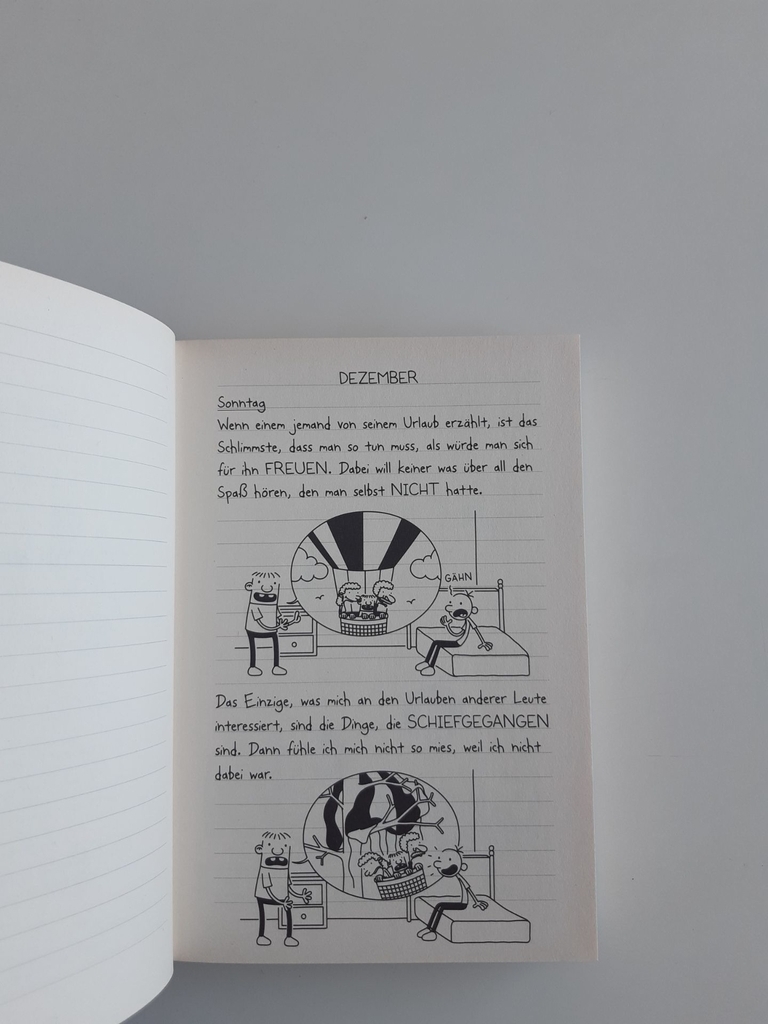 DEZEMBER

Sonntag

Wenn einem jemand von seinem Urlaub erzählt, ist das Schlimmste, dass man so tun muss, als würde man sich für ihn FREUEN. Dabei will keiner was über all den Spaß hören, den man selbst NICHT hatte.

GÄHN

Das Einzige, was mich an den Urlauben anderer Leute interessiert, sind die Dinge, die SCHIEFGEGANGEN sind. Dann fühle ich mich nicht so mies, weil ich nicht dabei war.